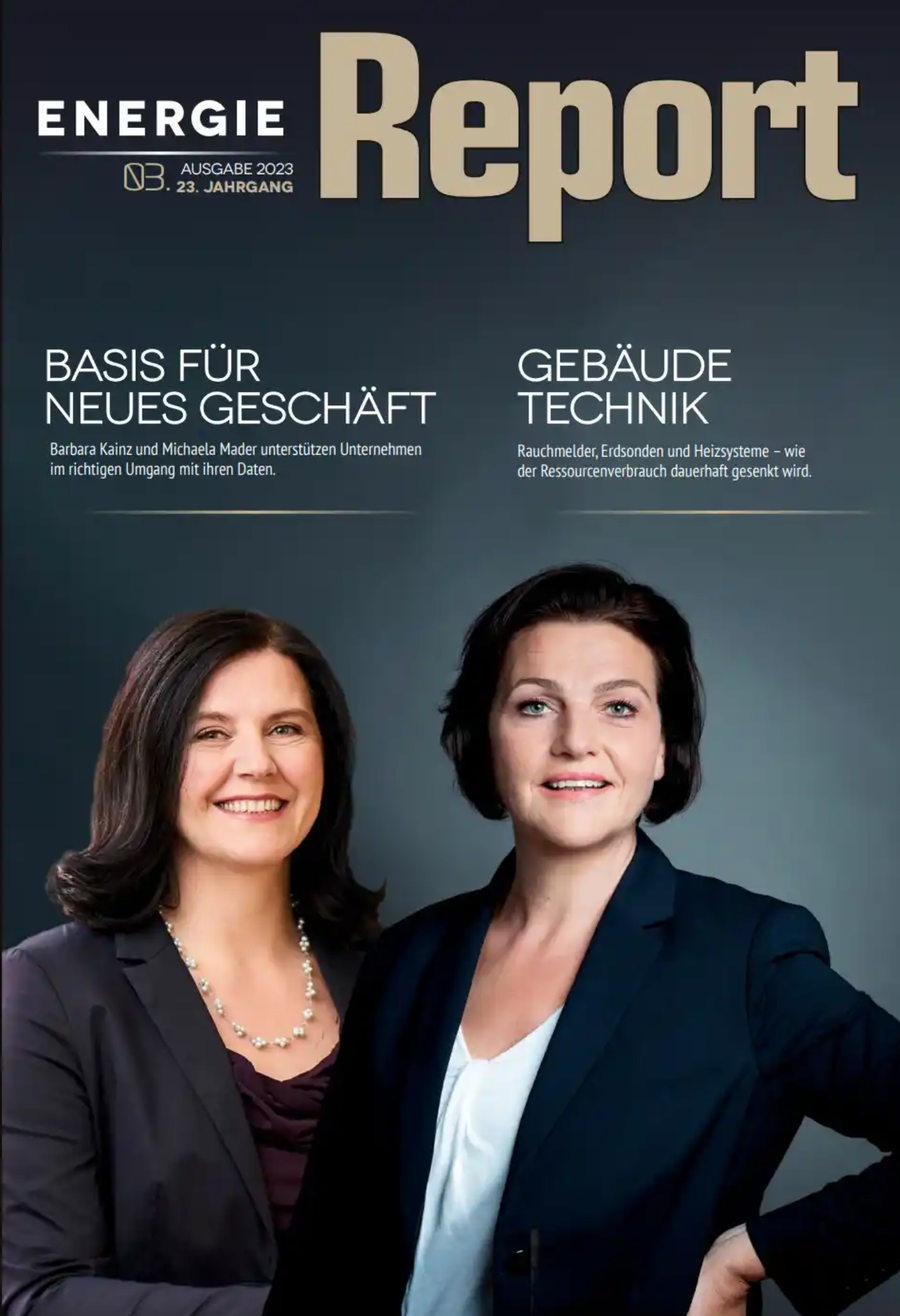 ENERGIE Report

03. AUSGABE 2023
23. JAHRGANG

BASIS FÜR
NEUES GESCHÄFT

Barbara Kainz und Michaela Mader unterstützen Unternehmen im richtigen Umgang mit ihren Daten.

GEBÄUDE
TECHNIK

Rauchmelder, Erdsonden und Heizsysteme – wie der Ressourcenverbrauch dauerhaft gesenkt wird.